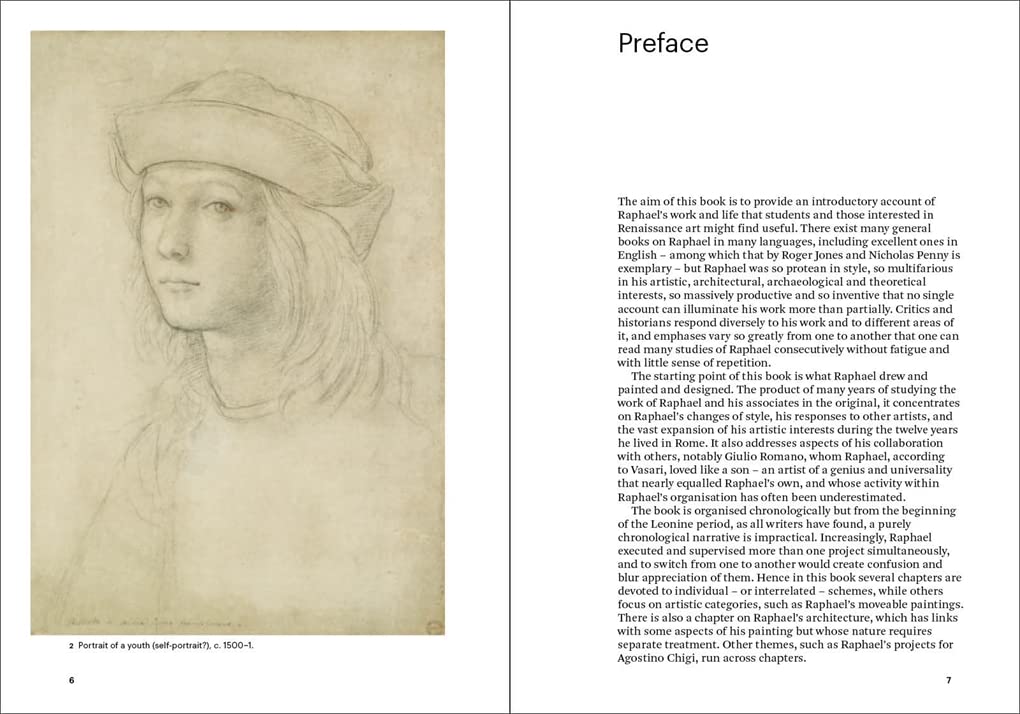 2 Portrait of a youth (self-portrait?), c. 1500–1.

6

Preface

The aim of this book is to provide an introductory account of Raphael's work and life that students and those interested in Renaissance art might find useful. There exist many general books on Raphael in many languages, including excellent ones in English – among which that by Roger Jones and Nicholas Penny is exemplary – but Raphael was so protean in style, so multifarious in his artistic, architectural, archaeological and theoretical interests, so massively productive and so inventive that no single account can illuminate his work more than partially. Critics and historians respond diversely to his work and to different areas of it, and emphases vary so greatly from one to another that one can read many studies of Raphael consecutively without fatigue and with little sense of repetition.

The starting point of this book is what Raphael drew and painted and designed. The product of many years of studying the work of Raphael and his associates in the original, it concentrates on Raphael's changes of style, his responses to other artists, and the vast expansion of his artistic interests during the twelve years he lived in Rome. It also addresses aspects of his collaboration with others, notably Giulio Romano, whom Raphael, according to Vasari, loved like a son – an artist of a genius and universality that nearly equalled Raphael's own, and whose activity within Raphael's organisation has often been underestimated.

The book is organised chronologically but from the beginning of the Leonine period, as all writers have found, a purely chronological narrative is impractical. Increasingly, Raphael executed and supervised more than one project simultaneously, and to switch from one to another would create confusion and blur appreciation of them. Hence in this book several chapters are devoted to individual – or interrelated – schemes, while others focus on artistic categories, such as Raphael's moveable paintings. There is also a chapter on Raphael's architecture, which has links with some aspects of his painting but whose nature requires separate treatment. Other themes, such as Raphael's projects for Agostino Chigi, run across chapters.

7